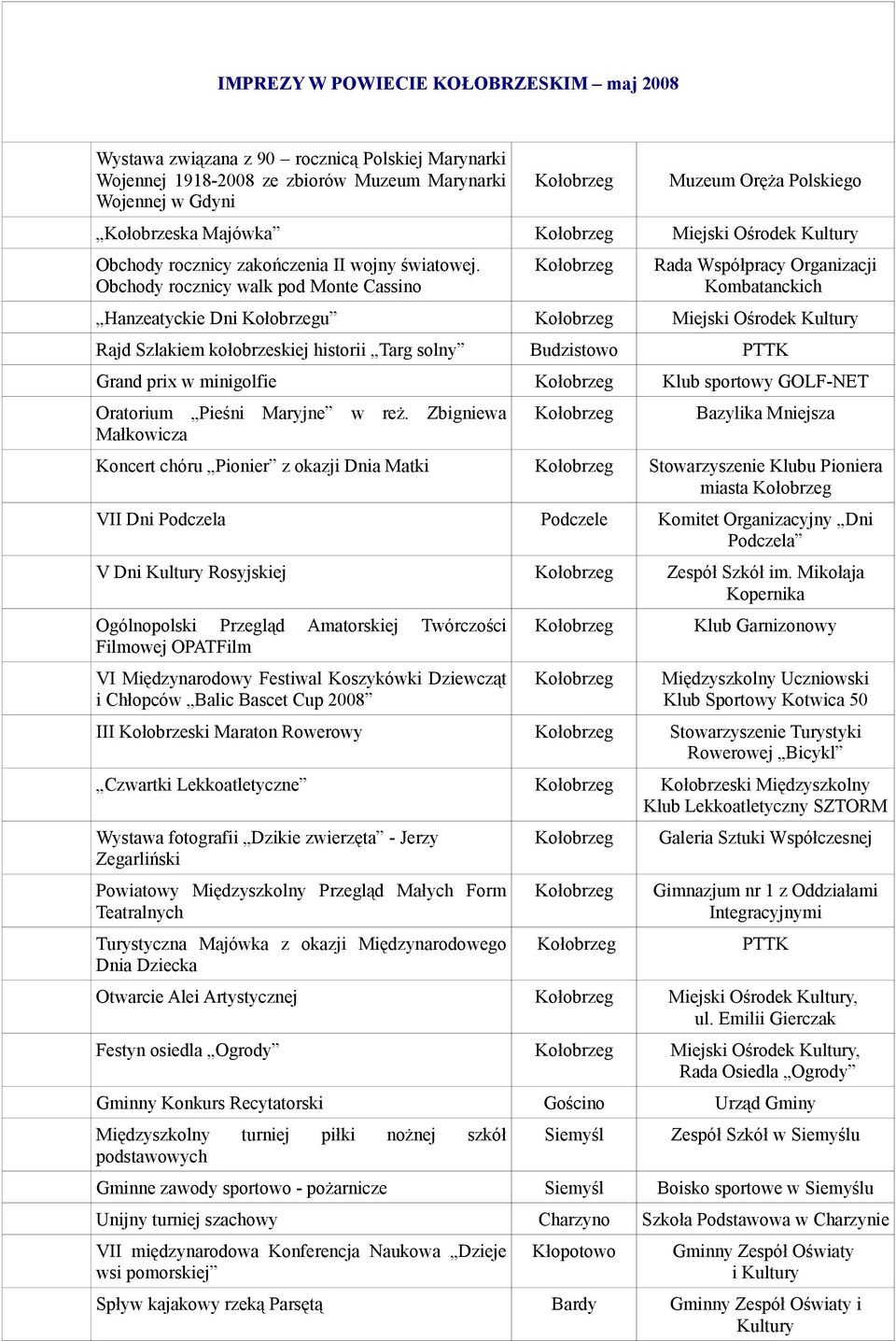 IMPREZY W POWIECIE KOŁOBRZESKIM – maj 2008

| | | |
|---|---|---|
| Wystawa związana z 90 – rocznicą Polskiej Marynarki Wojennej 1918-2008 ze zbiorów Muzeum Marynarki Wojennej w Gdyni | Kołobrzeg | Muzeum Oręża Polskiego |
| „Kołobrzeska Majówka” | Kołobrzeg | Miejski Ośrodek Kultury |
| Obchody rocznicy zakończenia II wojny światowej. Obchody rocznicy walk pod Monte Cassino | Kołobrzeg | Rada Współpracy Organizacji Kombatanckich |
| „Hanzeatyckie Dni Kołobrzegu” | Kołobrzeg | Miejski Ośrodek Kultury |
| Rajd Szlakiem kołobrzeskiej historii „Targ solny” | Budzistowo | PTTK |
| Grand prix w minigolfie | Kołobrzeg | Klub sportowy GOLF-NET |
| Oratorium „Pieśni Maryjne” w reż. Zbigniewa Małkowicza | Kołobrzeg | Bazylika Mniejsza |
| Koncert chóru „Pionier” z okazji Dnia Matki | Kołobrzeg | Stowarzyszenie Klubu Pioniera miasta Kołobrzeg |
| VII Dni Podczela | Podczele | Komitet Organizacyjny „Dni Podczela” |
| V Dni Kultury Rosyjskiej | Kołobrzeg | Zespół Szkół im. Mikołaja Kopernika |
| Ogólnopolski Przegląd Amatorskiej Twórczości Filmowej OPATFilm | Kołobrzeg | Klub Garnizonowy |
| VI Międzynarodowy Festiwal Koszykówki Dziewcząt i Chłopców „Balic Bascet Cup 2008” | Kołobrzeg | Międzyszkolny Uczniowski Klub Sportowy Kotwica 50 |
| III Kołobrzeski Maraton Rowerowy | Kołobrzeg | Stowarzyszenie Turystyki Rowerowej „Bicykl” |
| „Czwartki Lekkoatletyczne” | Kołobrzeg | Kołobrzeski Międzyszkolny Klub Lekkoatletyczny SZTORM |
| Wystawa fotografii „Dzikie zwierzęta” - Jerzy Zegarliński | Kołobrzeg | Galeria Sztuki Współczesnej |
| Powiatowy Międzyszkolny Przegląd Małych Form Teatralnych | Kołobrzeg | Gimnazjum nr 1 z Oddziałami Integracyjnymi |
| Turystyczna Majówka z okazji Międzynarodowego Dnia Dziecka | Kołobrzeg | PTTK |
| Otwarcie Alei Artystycznej | Kołobrzeg | Miejski Ośrodek Kultury, ul. Emilii Gierczak |
| Festyn osiedla „Ogrody” | Kołobrzeg | Miejski Ośrodek Kultury, Rada Osiedla „Ogrody” |
| Gminny Konkurs Recytatorski | Gościno | Urząd Gminy |
| Międzyszkolny turniej piłki nożnej szkół podstawowych | Siemyśl | Zespół Szkół w Siemyślu |
| Gminne zawody sportowo - pożarnicze | Siemyśl | Boisko sportowe w Siemyślu |
| Unijny turniej szachowy | Charzyno | Szkoła Podstawowa w Charzynie |
| VII międzynarodowa Konferencja Naukowa „Dzieje wsi pomorskiej” | Kłopotowo | Gminny Zespół Oświaty i Kultury |
| Spływ kajakowy rzeką Parsętą | Bardy | Gminny Zespół Oświaty i Kultury |